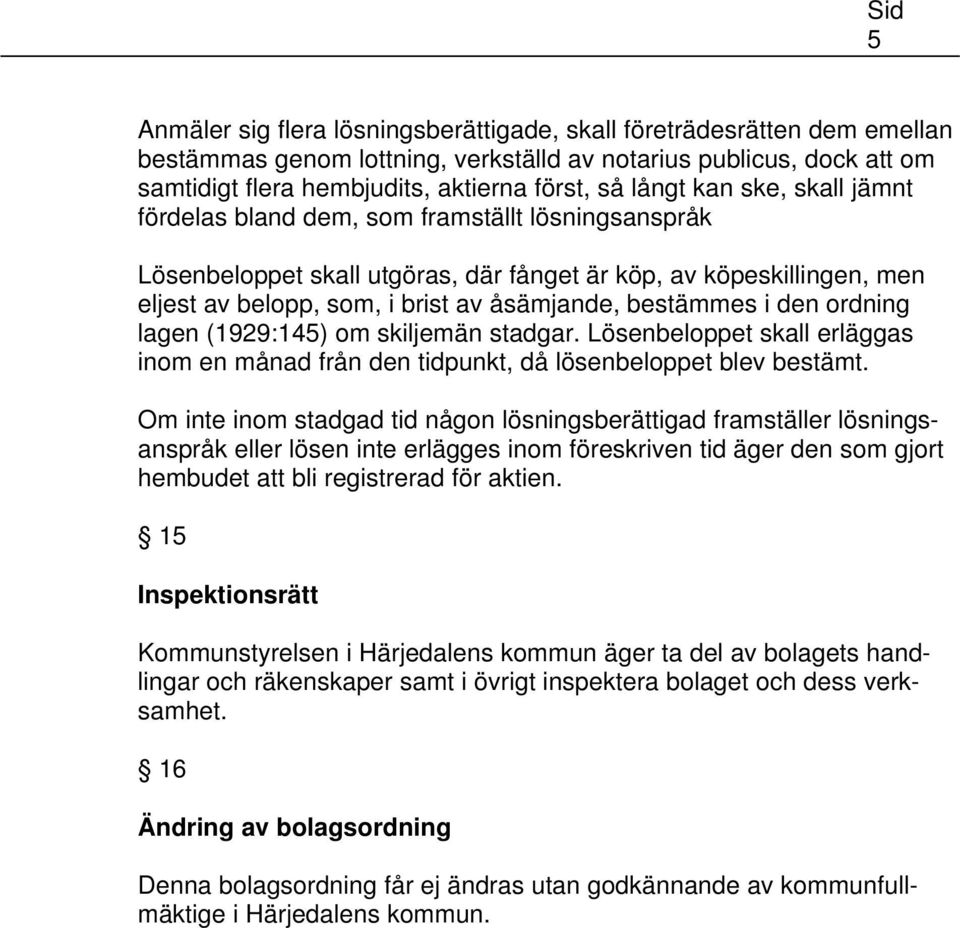 Sid
5

Anmäler sig flera lösningsberättigade, skall företrädesrätten dem emellan bestämmas genom lottning, verkställd av notarius publicus, dock att om samtidigt flera hembjudits, aktierna först, så långt kan ske, skall jämnt fördelas bland dem, som framställt lösningsanspråk

Lösenbeloppet skall utgöras, där fånget är köp, av köpeskillingen, men eljest av belopp, som, i brist av åsämjande, bestämmes i den ordning lagen (1929:145) om skiljemän stadgar. Lösenbeloppet skall erläggas inom en månad från den tidpunkt, då lösenbeloppet blev bestämt.

Om inte inom stadgad tid någon lösningsberättigad framställer lösningsanspråk eller lösen inte erlägges inom föreskriven tid äger den som gjort hembudet att bli registrerad för aktien.

§ 15

Inspektionsrätt

Kommunstyrelsen i Härjedalens kommun äger ta del av bolagets handlingar och räkenskaper samt i övrigt inspektera bolaget och dess verksamhet.

§ 16

Ändring av bolagsordning

Denna bolagsordning får ej ändras utan godkännande av kommunfullmäktige i Härjedalens kommun.